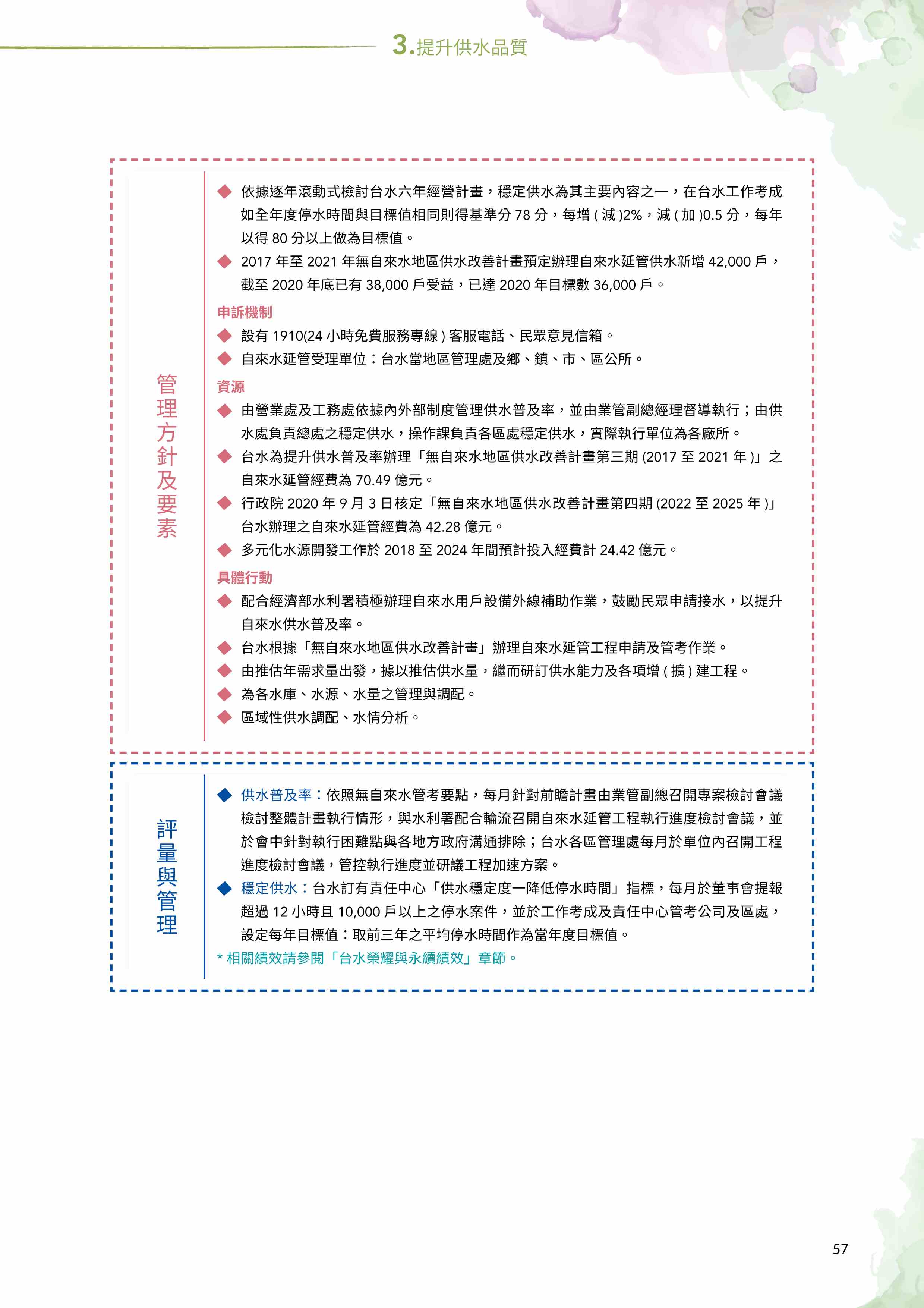 3.提升供水品質

管理方針及要素

◆ 依據逐年滾動式檢討台水六年經營計畫，穩定供水為其主要內容之一，在台水工作考成如全年度停水時間與目標值相同則得基準分 78 分，每增 ( 減 )2%，減 ( 加 )0.5 分，每年以得 80 分以上做為目標值。
◆ 2017 年至 2021 年無自來水地區供水改善計畫預定辦理自來水延管供水新增 42,000 戶，截至 2020 年底已有 38,000 戶受益，已達 2020 年目標數 36,000 戶。

申訴機制
◆ 設有 1910(24 小時免費服務專線 ) 客服電話、民眾意見信箱。
◆ 自來水延管受理單位：台水當地區管理處及鄉、鎮、市、區公所。

資源
◆ 由營業處及工務處依據內外部制度管理供水普及率，並由業管副總經理督導執行；由供水處負責總處之穩定供水，操作課負責各區處穩定供水，實際執行單位為各廠所。
◆ 台水為提升供水普及率辦理「無自來水地區供水改善計畫第三期 (2017 至 2021 年 )」之自來水延管經費為 70.49 億元。
◆ 行政院 2020 年 9 月 3 日核定「無自來水地區供水改善計畫第四期 (2022 至 2025 年 )」台水辦理之自來水延管經費為 42.28 億元。
◆ 多元化水源開發工作於 2018 至 2024 年間預計投入經費計 24.42 億元。

具體行動
◆ 配合經濟部水利署積極辦理自來水用戶設備外線補助作業，鼓勵民眾申請接水，以提升自來水供水普及率。
◆ 台水根據「無自來水地區供水改善計畫」辦理自來水延管工程申請及管考作業。
◆ 由推估年需求量出發，據以推估供水量，繼而研訂供水能力及各項增 ( 擴 ) 建工程。
◆ 為各水庫、水源、水量之管理與調配。
◆ 區域性供水調配、水情分析。

評量與管理

◆ 供水普及率：依照無自來水管考要點，每月針對前瞻計畫由業管副總召開專案檢討會議檢討整體計畫執行情形，與水利署配合輪流召開自來水延管工程執行進度檢討會議，並於會中針對執行困難點與各地方政府溝通排除；台水各區管理處每月於單位內召開工程進度檢討會議，管控執行進度並研議工程加速方案。
◆ 穩定供水：台水訂有責任中心「供水穩定度一降低停水時間」指標，每月於董事會提報超過 12 小時且 10,000 戶以上之停水案件，並於工作考成及責任中心管考公司及區處，設定每年目標值：取前三年之平均停水時間作為當年度目標值。
* 相關績效請參閱「台水榮耀與永續績效」章節。

57